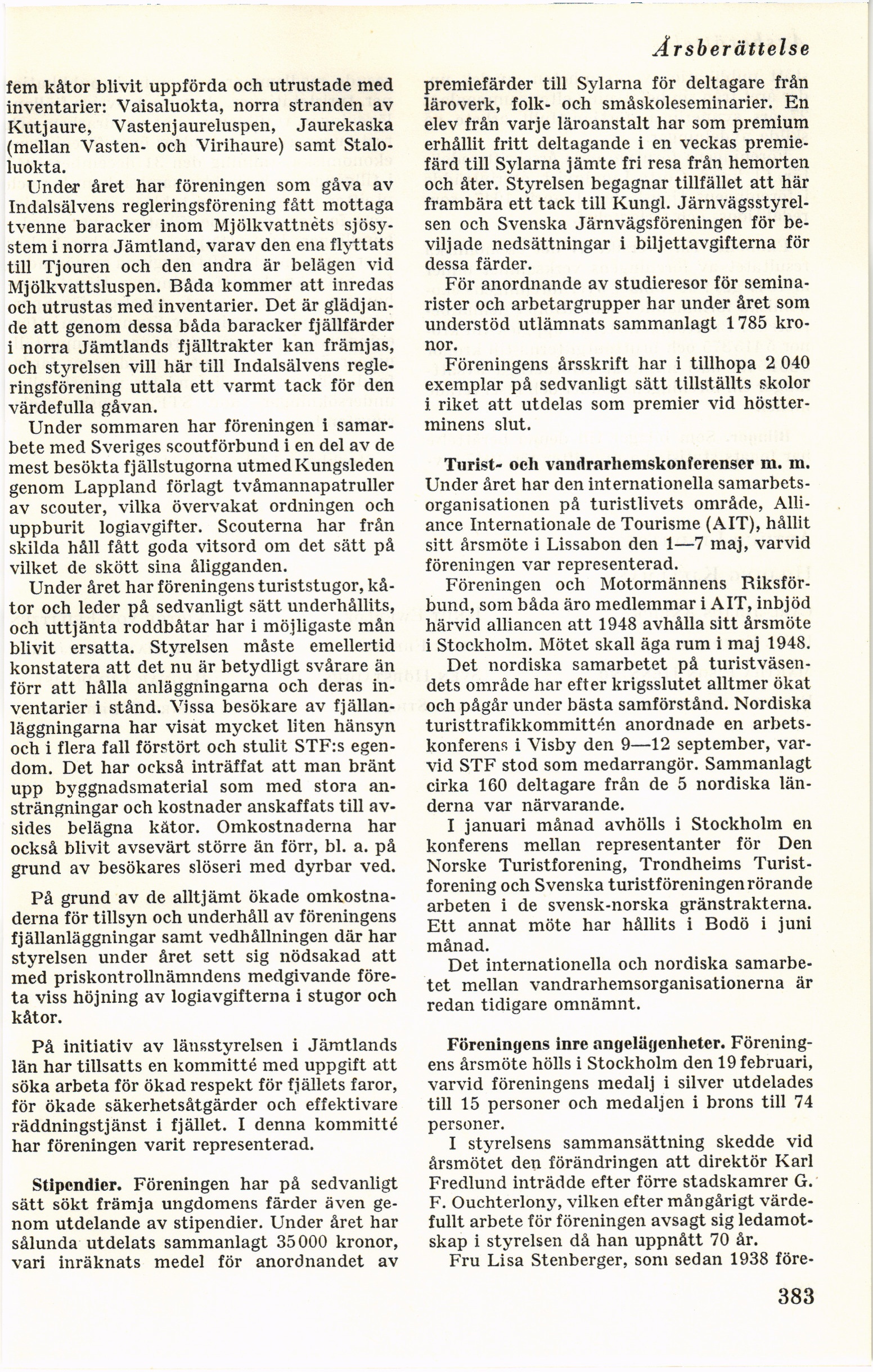 Årsberättelse

fem kåtor blivit uppförda och utrustade med inventarier: Vaisaluokta, norra stranden av Kutjaure, Vastenjaureluspen, Jaurekaska (mellan Vasten- och Virihaure) samt Staloluokta.

Under året har föreningen som gåva av Indalsälvens regleringsförening fått mottaga tvenne baracker inom Mjölkvattnets sjösystem i norra Jämtland, varav den ena flyttats till Tjouren och den andra är belägen vid Mjölkvattsluspen. Båda kommer att inredas och utrustas med inventarier. Det är glädjande att genom dessa båda baracker fjällfärder i norra Jämtlands fjälltrakter kan främjas, och styrelsen vill här till Indalsälvens regleringsförening uttala ett varmt tack för den värdefulla gåvan.

Under sommaren har föreningen i samarbete med Sveriges scoutförbund i en del av de mest besökta fjällstugorna utmed Kungsleden genom Lappland förlagt tvåmannapatruller av scouter, vilka övervakat ordningen och uppburit logiavgifter. Scouterna har från skilda håll fått goda vitsord om det sätt på vilket de skött sina åligganden.

Under året har föreningens turiststugor, kåtor och leder på sedvanligt sätt underhållits, och uttjänta roddbåtar har i möjligaste mån blivit ersatta. Styrelsen måste emellertid konstatera att det nu är betydligt svårare än förr att hålla anläggningarna och deras inventarier i stånd. Vissa besökare av fjällanläggningarna har visat mycket liten hänsyn och i flera fall förstört och stulit STF:s egendom. Det har också inträffat att man bränt upp byggnadsmaterial som med stora ansträngningar och kostnader anskaffats till avsides belägna kåtor. Omkostnaderna har också blivit avsevärt större än förr, bl. a. på grund av besökares slöseri med dyrbar ved.

På grund av de alltjämt ökade omkostnaderna för tillsyn och underhåll av föreningens fjällanläggningar samt vedhållningen där har styrelsen under året sett sig nödsakad att med priskontrollnämndens medgivande företa viss höjning av logiavgifterna i stugor och kåtor.

På initiativ av länsstyrelsen i Jämtlands län har tillsatts en kommitté med uppgift att söka arbeta för ökad respekt för fjällets faror, för ökade säkerhetsåtgärder och effektivare räddningstjänst i fjället. I denna kommitté har föreningen varit representerad.

Stipendier. Föreningen har på sedvanligt sätt sökt främja ungdomens färder även genom utdelande av stipendier. Under året har sålunda utdelats sammanlagt 35 000 kronor, vari inräknats medel för anordnandet av premiefärder till Sylarna för deltagare från läroverk, folk- och småskoleseminarier. En elev från varje läroanstalt har som premium erhållit fritt deltagande i en veckas premiefärd till Sylarna jämte fri resa från hemorten och åter. Styrelsen begagnar tillfället att här frambära ett tack till Kungl. Järnvägsstyrelsen och Svenska Järnvägsföreningen för beviljade nedsättningar i biljettavgifterna för dessa färder.

För anordnande av studieresor för seminarister och arbetargrupper har under året som understöd utlämnats sammanlagt 1 785 kronor.

Föreningens årsskrift har i tillhopa 2 040 exemplar på sedvanligt sätt tillställts skolor i riket att utdelas som premier vid höstterminens slut.

Turist- och vandrarhemskonferenser m. m. Under året har den internationella samarbetsorganisationen på turistlivets område, Alliance Internationale de Tourisme (AIT), hållit sitt årsmöte i Lissabon den 1—7 maj, varvid föreningen var representerad.

Föreningen och Motormännens Riksförbund, som båda äro medlemmar i AIT, inbjöd härvid alliancen att 1948 avhålla sitt årsmöte i Stockholm. Mötet skall äga rum i maj 1948.

Det nordiska samarbetet på turistväsendets område har efter krigsslutet alltmer ökat och pågår under bästa samförstånd. Nordiska turisttrafikkommittén anordnade en arbetskonferens i Visby den 9—12 september, varvid STF stod som medarrangör. Sammanlagt cirka 160 deltagare från de 5 nordiska länderna var närvarande.

I januari månad avhölls i Stockholm en konferens mellan representanter för Den Norske Turistforening, Trondheims Turistforening och Svenska turistföreningen rörande arbeten i de svensk-norska gränstrakterna. Ett annat möte har hållits i Bodö i juni månad.

Det internationella och nordiska samarbetet mellan vandrarhemsorganisationerna är redan tidigare omnämnt.

Föreningens inre angelägenheter. Föreningens årsmöte hölls i Stockholm den 19 februari, varvid föreningens medalj i silver utdelades till 15 personer och medaljen i brons till 74 personer.

I styrelsens sammansättning skedde vid årsmötet den förändringen att direktör Karl Fredlund inträdde efter förre stadskamrer G. F. Ouchterlony, vilken efter mångårigt värdefullt arbete för föreningen avsagt sig ledamotskap i styrelsen då han uppnått 70 år.

Fru Lisa Stenberger, som sedan 1938 före-

383